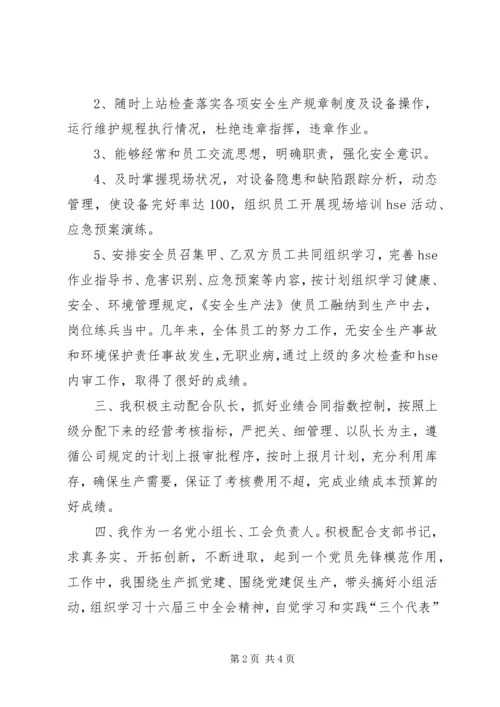 2、随时上站检查落实各项安全生产规章制度及设备操作，运行维护规程执行情况，杜绝违章指挥，违章作业。

3、能够经常和员工交流思想，明确职责，强化安全意识。

4、及时掌握现场状况，对设备隐患和缺陷跟踪分析，动态管理，使设备完好率达100，组织员工开展现场培训hse活动、应急预案演练。

5、安排安全员召集甲、乙双方员工共同组织学习，完善hse作业指导书、危害识别、应急预案等内容，按计划组织学习健康、安全、环境管理规定，《安全生产法》使员工融纳到生产中去，岗位练兵当中。几年来，全体员工的努力工作，无安全生产事故和环境保护责任事故发生，无职业病，通过上级的多次检查和hse内审工作，取得了很好的成绩。

三、我积极主动配合队长，抓好业绩合同指数控制，按照上级分配下来的经营考核指标，严把关、细管理、以队长为主，遵循公司规定的计划上报审批程序，按时上报月计划，充分利用库存，确保生产需要，保证了考核费用不超，完成业绩成本预算的好成绩。

四、我作为一名党小组长、工会负责人。积极配合支部书记，求真务实、开拓创新，不断进取，起到一个党员先锋模范作用，工作中，我围绕生产抓党建、围绕党建促生产，带头搞好小组活动，组织学习十六届三中全会精神，自觉学习和实践“三个代表”

第2页 共4页